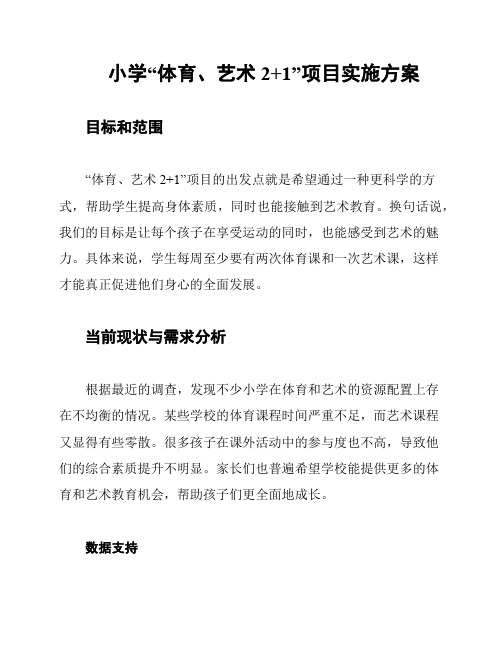 小学“体育、艺术 2+1”项目实施方案

目标和范围

“体育、艺术 2+1”项目的出发点就是希望通过一种更科学的方式，帮助学生提高身体素质，同时也能接触到艺术教育。换句话说，我们的目标是让每个孩子在享受运动的同时，也能感受到艺术的魅力。具体来说，学生每周至少要有两次体育课和一次艺术课，这样才能真正促进他们身心的全面发展。

当前现状与需求分析

根据最近的调查，发现不少小学在体育和艺术的资源配置上存在不均衡的情况。某些学校的体育课程时间严重不足，而艺术课程又显得有些零散。很多孩子在课外活动中的参与度也不高，导致他们的综合素质提升不明显。家长们也普遍希望学校能提供更多的体育和艺术教育机会，帮助孩子们更全面地成长。

数据支持